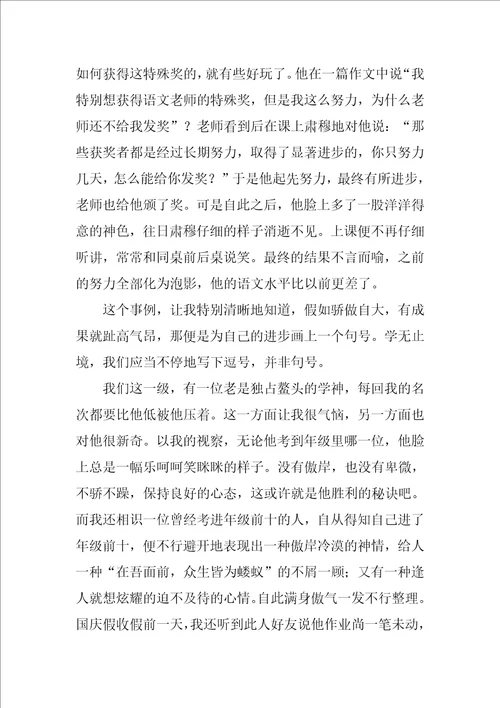 如何获得这特殊奖的，就有些好玩了。他在一篇作文中说“我特别想获得语文老师的特殊奖，但是我这么努力，为什么老师还不给我发奖”？老师看到后在课上肃穆地对他说：“那些获奖者都是经过长期努力，取得了显著进步的，你只努力几天，怎么能给你发奖？”于是他起先努力，最终有所进步，老师也给他颁了奖。可是自此之后，他脸上多了一股洋洋得意的神色，往日肃穆仔细的样子消逝不见。上课便不再仔细听讲，常常和同桌前后桌说笑。最终的结果不言而喻，之前的努力全部化为泡影，他的语文水平比以前更差了。

这个事例，让我特别清晰地知道，假如骄傲自大，有成果就趾高气昂，那便是为自己的进步画上一个句号。学无止境，我们应当不停地写下逗号，并非句号。

我们这一级，有一位老是独占鳌头的学神，每回我的名次都要比他低被他压着。这一方面让我很气恼，另一方面也对他很新奇。以我的视察，无论他考到年级里哪一位，他脸上总是一幅乐呵呵笑眯眯的样子。没有傲岸，也没有卑微，不骄不躁，保持良好的心态，这或许就是他胜利的秘诀吧。而我还相识一位曾经考进年级前十的人，自从得知自己进了年级前十，便不行避开地表现出一种傲岸冷漠的神情，给人一种“在吾面前，众生皆为蝼蚁”的不屑一顾；又有一种逢人就想炫耀的迫不及待的心情。自此满身傲气一发不行整理。国庆假收假前一天，我还听到此人好友说他作业尚一笔未动，